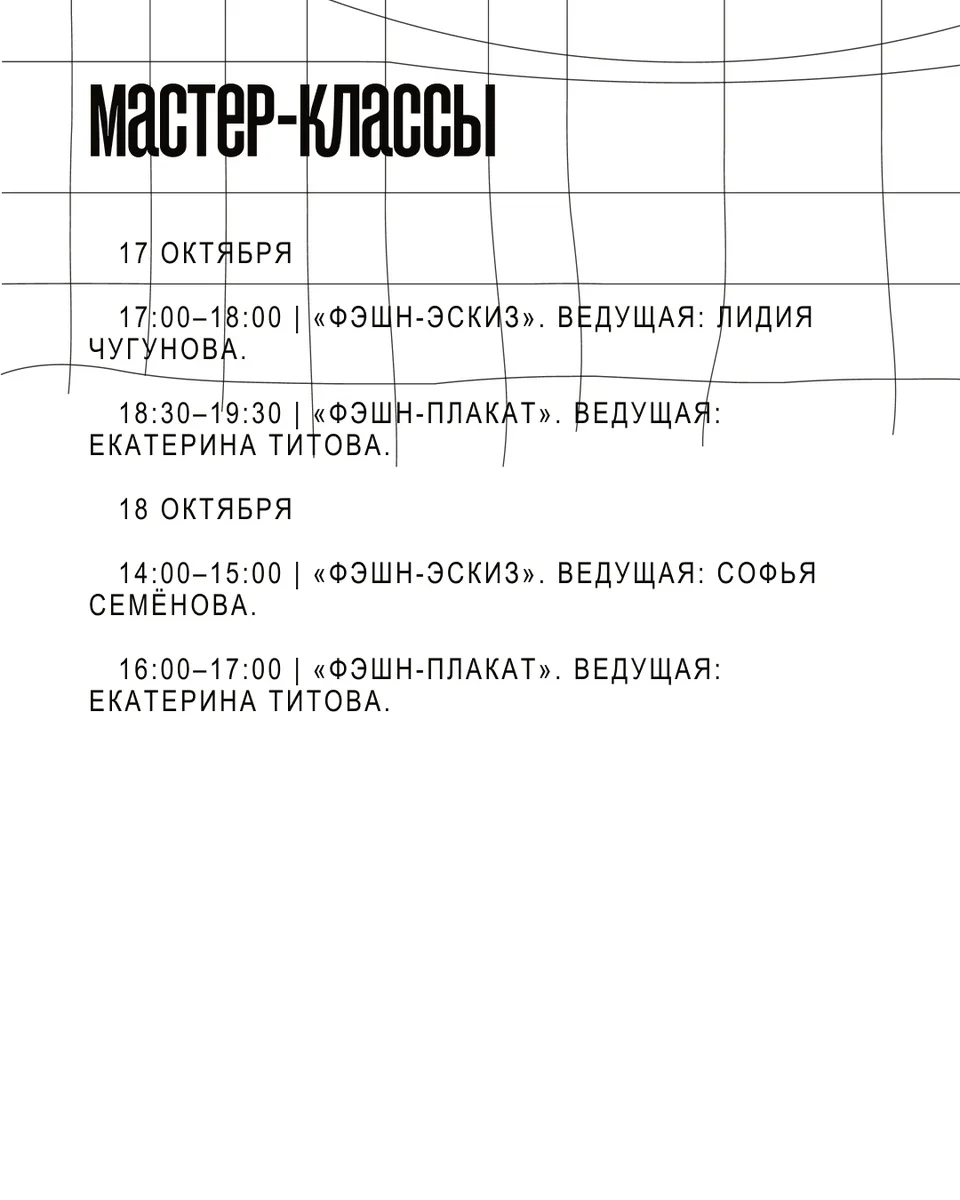 МАСТЕР-КЛАССЫ

17 ОКТЯБРЯ

17:00–18:00 | «ФЭШН-ЭСКИЗ». ВЕДУЩАЯ: ЛИДИЯ ЧУГУНОВА.

18:30–19:30 | «ФЭШН-ПЛАКАТ». ВЕДУЩАЯ: ЕКАТЕРИНА ТИТОВА.

18 ОКТЯБРЯ

14:00–15:00 | «ФЭШН-ЭСКИЗ». ВЕДУЩАЯ: СОФЬЯ СЕМЁНОВА.

16:00–17:00 | «ФЭШН-ПЛАКАТ». ВЕДУЩАЯ: ЕКАТЕРИНА ТИТОВА.